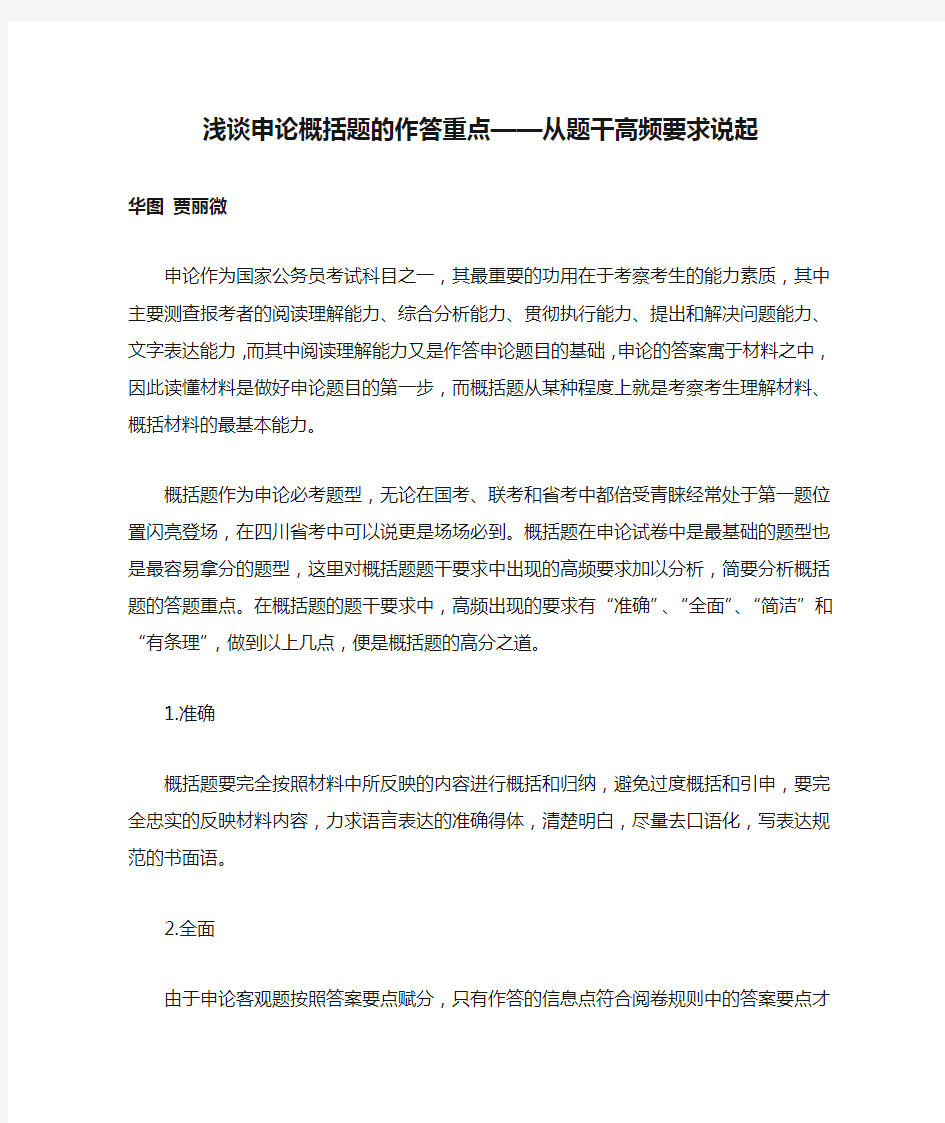 浅谈申论概括题的作答重点——从题干高频要求说起

华图 贾丽微

申论作为国家公务员考试科目之一，其最重要的功用在于考察考生的能力素质，其中主要测查报考者的阅读理解能力、综合分析能力、贯彻执行能力、提出和解决问题能力、文字表达能力，而其中阅读理解能力又是作答申论题目的基础，申论的答案寓于材料之中，因此读懂材料是做好申论题目的第一步，而概括题从某种程度上就是考察考生理解材料、概括材料的最基本能力。

概括题作为申论必考题型，无论在国考、联考和省考中都倍受青睐经常处于第一题位置闪亮登场，在四川省考中可以说更是场场必到。概括题在申论试卷中是最基础的题型也是最容易拿分的题型，这里对概括题题干要求中出现的高频要求加以分析，简要分析概括题的答题重点。在概括题的题干要求中，高频出现的要求有“准确”、“全面”、“简洁”和“有条理”，做到以上几点，便是概括题的高分之道。

1.准确

概括题要完全按照材料中所反映的内容进行概括和归纳，避免过度概括和引申，要完全忠实的反映材料内容，力求语言表达的准确得体，清楚明白，尽量去口语化，写表达规范的书面语。

2.全面

由于申论客观题按照答案要点赋分，只有作答的信息点符合阅卷规则中的答案要点才